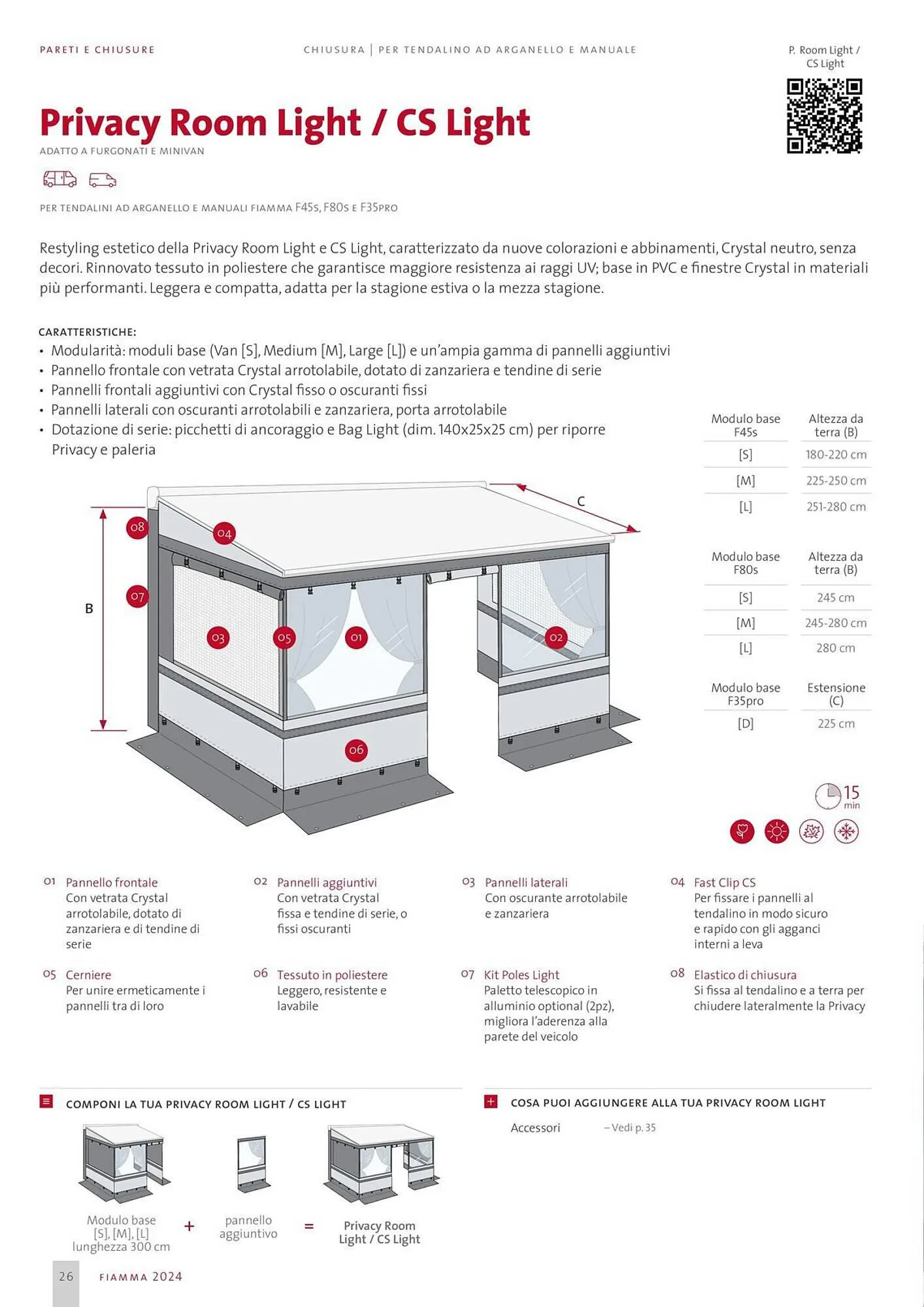 PARETI E CHIUSURE

CHIUSURA | PER TENDALINO AD ARGANELLO E MANUALE

P. Room Light / CS Light

Privacy Room Light / CS Light

ADATTO A FURGONATI E MINIVAN

PER TENDALINI AD ARGANELLO E MANUALI FIAMMA F45s, F80s E F35PRO

Restyling estetico della Privacy Room Light e CS Light, caratterizzato da nuove colorazioni e abbinamenti, Crystal neutro, senza decori. Rinnovato tessuto in poliestere che garantisce maggiore resistenza ai raggi UV; base in PVC e finestre Crystal in materiali più performanti. Leggera e compatta, adatta per la stagione estiva o la mezza stagione.

CARATTERISTICHE:
• Modularità: moduli base (Van [S], Medium [M], Large [L]) e un'ampia gamma di pannelli aggiuntivi
• Pannello frontale con vetrata Crystal arrotolabile, dotato di zanzariera e tendine di serie
• Pannelli frontali aggiuntivi con Crystal fisso o oscuranti fissi
• Pannelli laterali con oscuranti arrotolabili e zanzariera, porta arrotolabile
• Dotazione di serie: picchetti di ancoraggio e Bag Light (dim. 140x25x25 cm) per riporre Privacy e paleria

| Modulo base F45s | Altezza da terra (B) |
|---|---|
| [S] | 180-220 cm |
| [M] | 225-250 cm |
| [L] | 251-280 cm |

| Modulo base F80s | Altezza da terra (B) |
|---|---|
| [S] | 245 cm |
| [M] | 245-280 cm |
| [L] | 280 cm |

| Modulo base F35pro | Estensione (C) |
|---|---|
| [D] | 225 cm |

C
B
08 04 07 03 05 01 02 06

15 min

01 Pannello frontale
Con vetrata Crystal arrotolabile, dotato di zanzariera e di tendine di serie

02 Pannelli aggiuntivi
Con vetrata Crystal fissa e tendine di serie, o fissi oscuranti

03 Pannelli laterali
Con oscurante arrotolabile e zanzariera

04 Fast Clip CS
Per fissare i pannelli al tendalino in modo sicuro e rapido con gli agganci interni a leva

05 Cerniere
Per unire ermeticamente i pannelli tra di loro

06 Tessuto in poliestere
Leggero, resistente e lavabile

07 Kit Poles Light
Paletto telescopico in alluminio optional (2pz), migliora l'aderenza alla parete del veicolo

08 Elastico di chiusura
Si fissa al tendalino e a terra per chiudere lateralmente la Privacy

COMPONI LA TUA PRIVACY ROOM LIGHT / CS LIGHT

Modulo base [S], [M], [L] lunghezza 300 cm + pannello aggiuntivo = Privacy Room Light / CS Light

COSA PUOI AGGIUNGERE ALLA TUA PRIVACY ROOM LIGHT

Accessori – Vedi p. 35

26 FIAMMA 2024